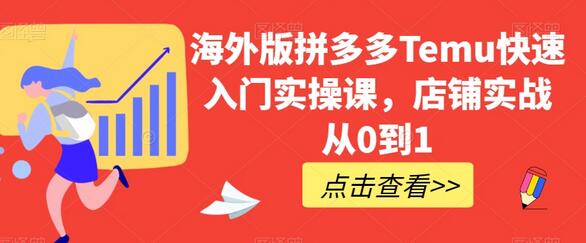 海外版拼多多Temu快速入门实操课，店铺实战从0到1

点击查看>>